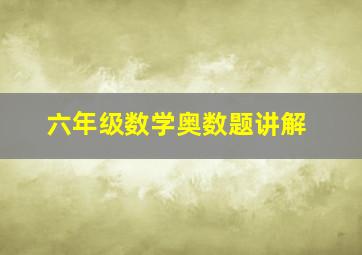 六年级数学奥数题讲解